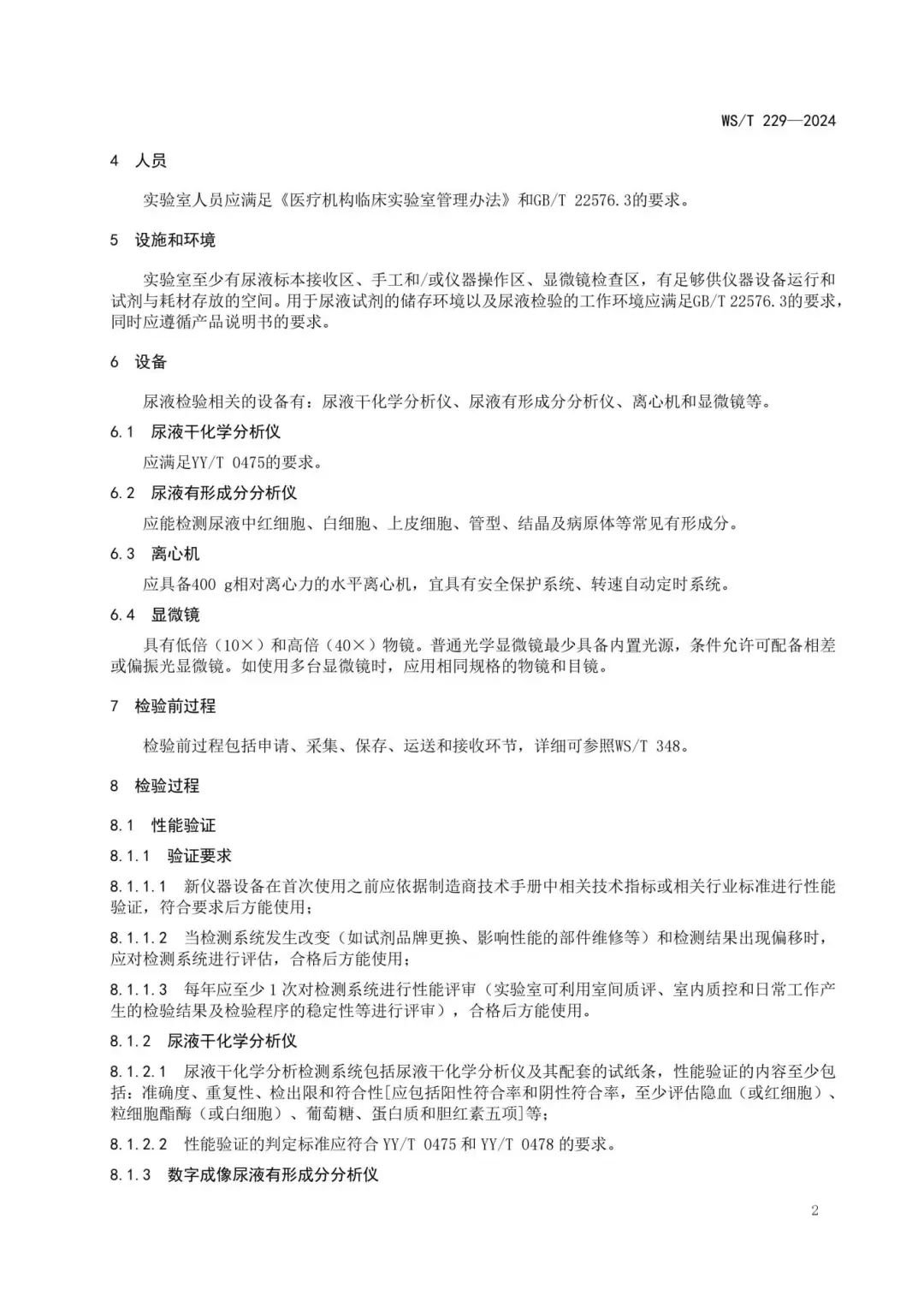 WS/T 229—2024

4 人员

实验室人员应满足《医疗机构临床实验室管理办法》和GB/T 22576.3的要求。

5 设施和环境

实验室至少有尿液标本接收区、手工和/或仪器操作区、显微镜检查区，有足够供仪器设备运行和试剂与耗材存放的空间。用于尿液试剂的储存环境以及尿液检验的工作环境应满足GB/T 22576.3的要求，同时应遵循产品说明书的要求。

6 设备

尿液检验相关的设备有：尿液干化学分析仪、尿液有形成分分析仪、离心机和显微镜等。

6.1 尿液干化学分析仪

应满足YY/T 0475的要求。

6.2 尿液有形成分分析仪

应能检测尿液中红细胞、白细胞、上皮细胞、管型、结晶及病原体等常见有形成分。

6.3 离心机

应具备400 g相对离心力的水平离心机，宜具有安全保护系统、转速自动定时系统。

6.4 显微镜

具有低倍（10×）和高倍（40×）物镜。普通光学显微镜最少具备内置光源，条件允许可配备相差或偏振光显微镜。如使用多台显微镜时，应用相同规格的物镜和目镜。

7 检验前过程

检验前过程包括申请、采集、保存、运送和接收环节，详细可参照WS/T 348。

8 检验过程

8.1 性能验证

8.1.1 验证要求

8.1.1.1 新仪器设备在首次使用之前应依据制造商技术手册中相关技术指标或相关行业标准进行性能验证，符合要求后方能使用；

8.1.1.2 当检测系统发生改变（如试剂品牌更换、影响性能的部件维修等）和检测结果出现偏移时，应对检测系统进行评估，合格后方能使用；

8.1.1.3 每年应至少1次对检测系统进行性能评审（实验室可利用室间质评、室内质控和日常工作产生的检验结果及检验程序的稳定性等进行评审），合格后方能使用。

8.1.2 尿液干化学分析仪

8.1.2.1 尿液干化学分析检测系统包括尿液干化学分析仪及其配套的试纸条，性能验证的内容至少包括：准确度、重复性、检出限和符合性[应包括阳性符合率和阴性符合率，至少评估隐血（或红细胞）、粒细胞酯酶（或白细胞）、葡萄糖、蛋白质和胆红素五项]等；

8.1.2.2 性能验证的判定标准应符合 YY/T 0475 和 YY/T 0478 的要求。

8.1.3 数字成像尿液有形成分分析仪

2